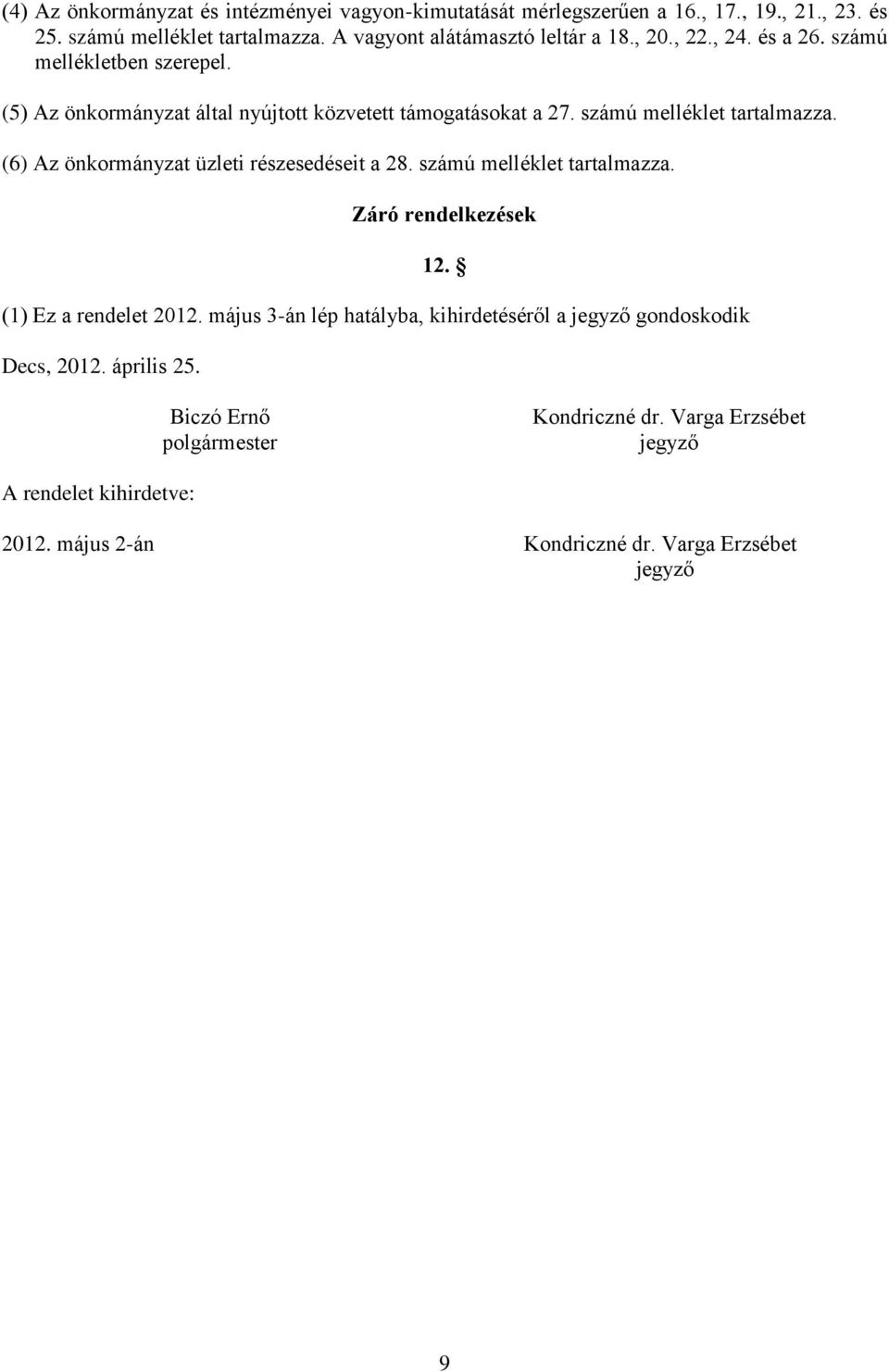 (4) Az önkormányzat és intézményei vagyon-kimutatását mérlegszerűen a 16., 17., 19., 21., 23. és 25. számú melléklet tartalmazza. A vagyont alátámasztó leltár a 18., 20., 22., 24. és a 26. számú mellékletben szerepel.

(5) Az önkormányzat által nyújtott közvetett támogatásokat a 27. számú melléklet tartalmazza.

(6) Az önkormányzat üzleti részesedéseit a 28. számú melléklet tartalmazza.

Záró rendelkezések

12. §

(1) Ez a rendelet 2012. május 3-án lép hatályba, kihirdetéséről a jegyző gondoskodik

Decs, 2012. április 25.

Biczó Ernő
polgármester

Kondriczné dr. Varga Erzsébet
jegyző

A rendelet kihirdetve:

2012. május 2-án

Kondriczné dr. Varga Erzsébet
jegyző

9